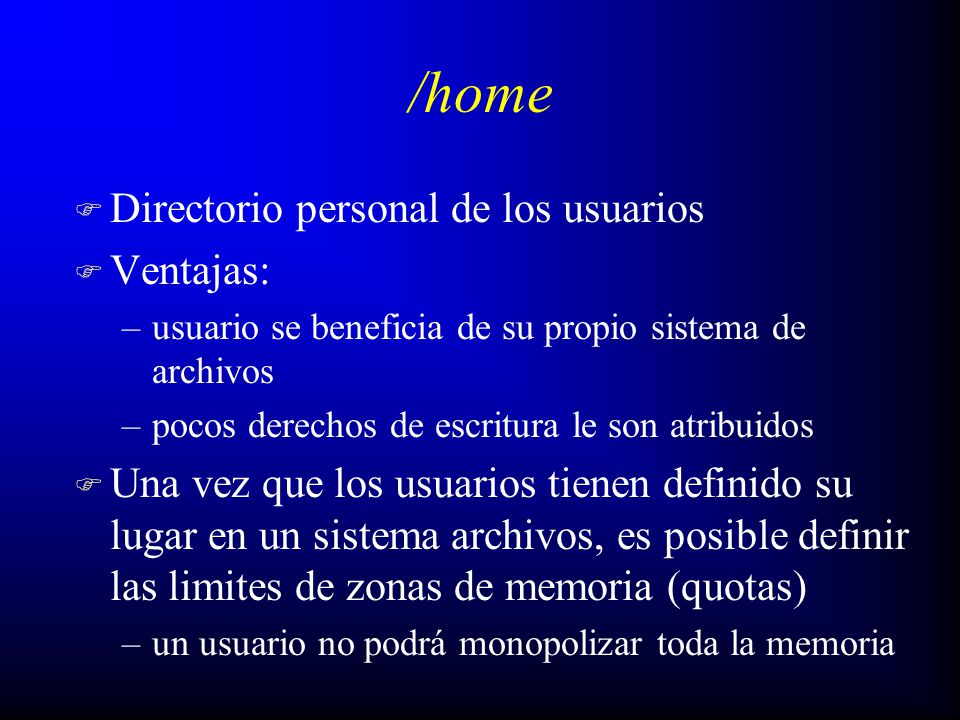 /home

Directorio personal de los usuarios

Ventajas:

– usuario se beneficia de su propio sistema de archivos

– pocos derechos de escritura le son atribuidos

Una vez que los usuarios tienen definido su lugar en un sistema archivos, es posible definir las limites de zonas de memoria (quotas)

– un usuario no podrá monopolizar toda la memoria